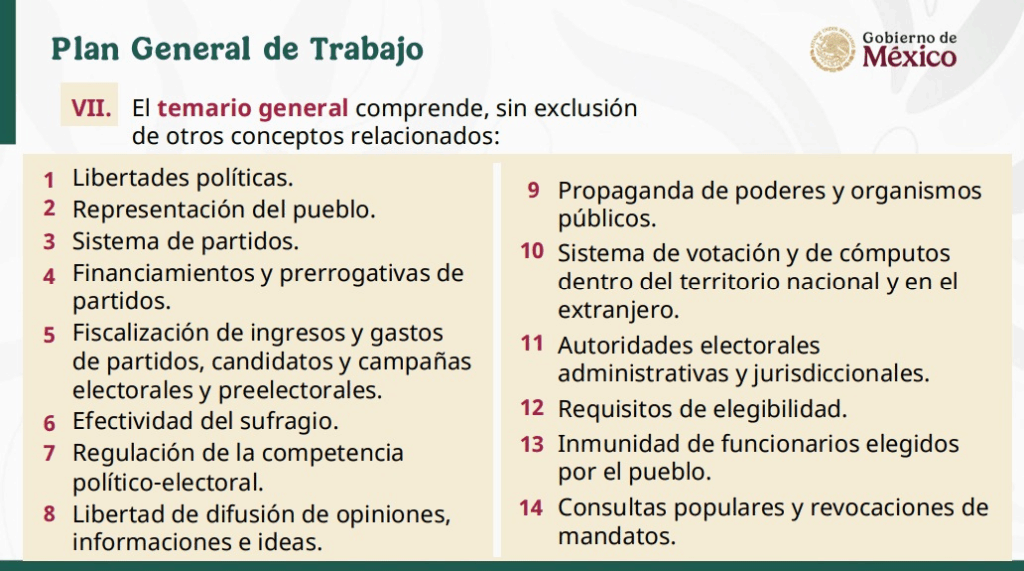 Plan General de Trabajo

Gobierno de México

VII. El temario general comprende, sin exclusión de otros conceptos relacionados:

1 Libertades políticas.
2 Representación del pueblo.
3 Sistema de partidos.
4 Financiamientos y prerrogativas de partidos.
5 Fiscalización de ingresos y gastos de partidos, candidatos y campañas electorales y preelectorales.
6 Efectividad del sufragio.
7 Regulación de la competencia político-electoral.
8 Libertad de difusión de opiniones, informaciones e ideas.

9 Propaganda de poderes y organismos públicos.
10 Sistema de votación y de cómputos dentro del territorio nacional y en el extranjero.
11 Autoridades electorales administrativas y jurisdiccionales.
12 Requisitos de elegibilidad.
13 Inmunidad de funcionarios elegidos por el pueblo.
14 Consultas populares y revocaciones de mandatos.